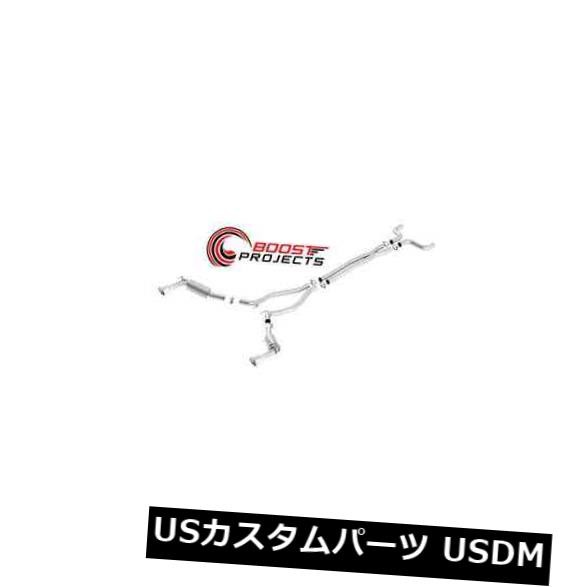 BOOST PROJECTS

USカスタムパーツ USDM